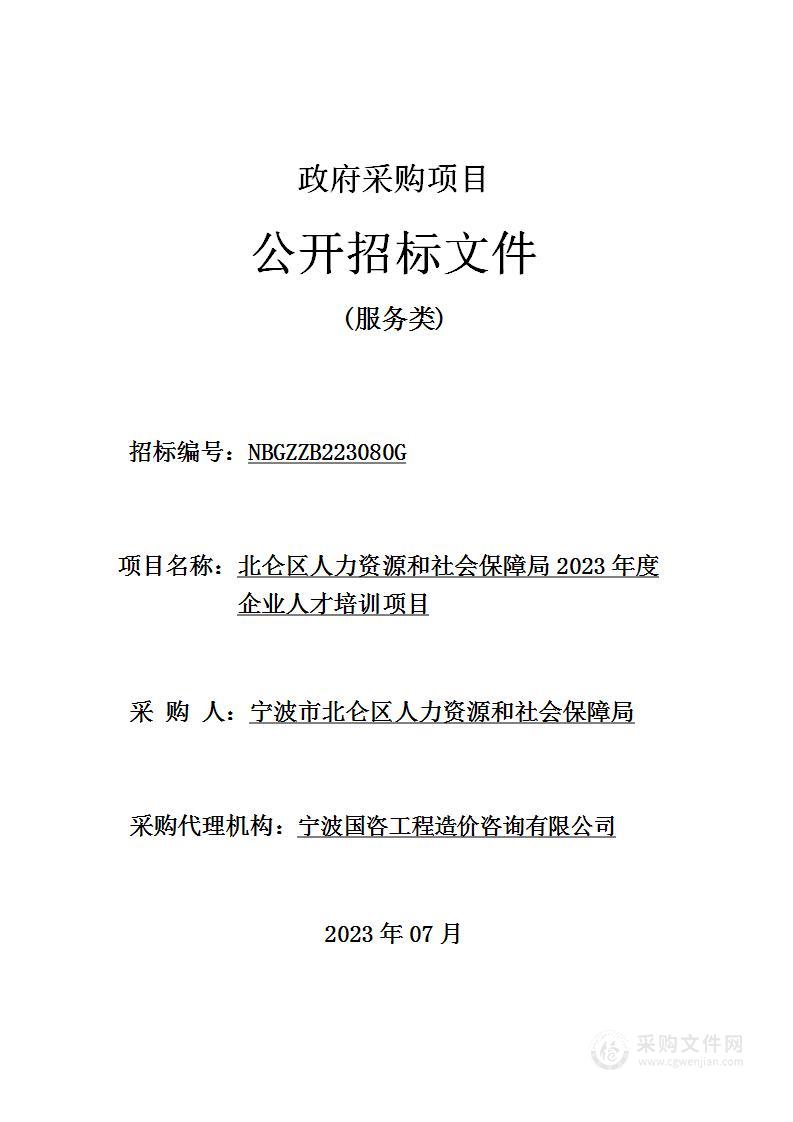 政府采购项目

公开招标文件

(服务类)

招标编号：NBGZZB223080G

项目名称：北仑区人力资源和社会保障局 2023 年度企业人才培训项目

采 购 人：宁波市北仑区人力资源和社会保障局

采购代理机构：宁波国咨工程造价咨询有限公司

2023 年 07 月

采购文件网
www.cgwenjian.com